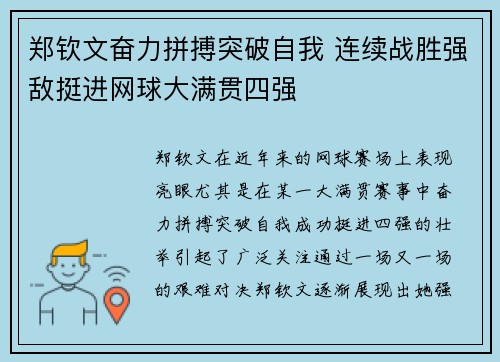 郑钦文奋力拼搏突破自我 连续战胜强敌挺进网球大满贯四强

郑钦文在近年来的网球赛场上表现亮眼尤其是在某一大满贯赛事中奋力拼搏突破自我成功挺进四强的壮举引起了广泛关注通过一场又一场的艰难对决郑钦文逐渐展现出她强